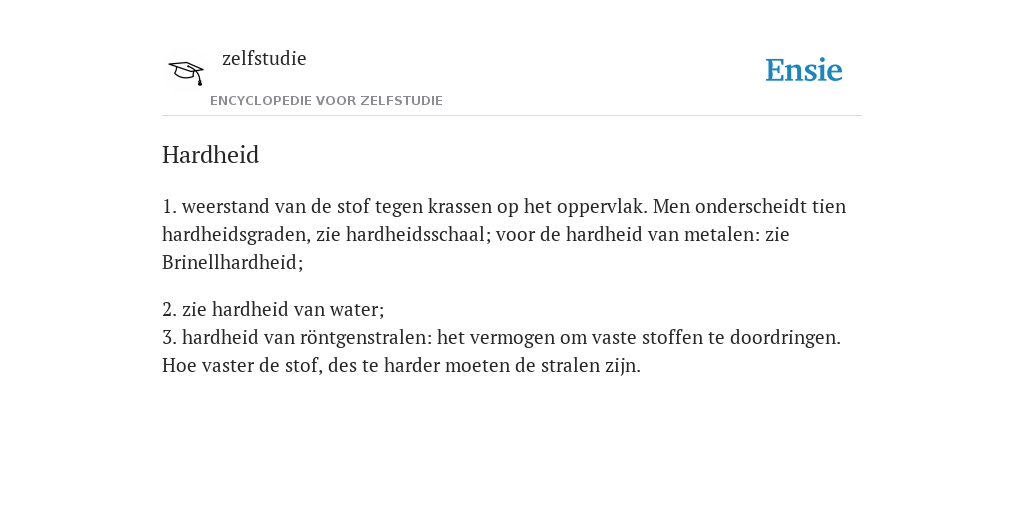 zelfstudie
ENCYCLOPEDIE VOOR ZELFSTUDIE

Ensie

Hardheid

1. weerstand van de stof tegen krassen op het oppervlak. Men onderscheidt tien hardheidsgraden, zie hardheidsschaal; voor de hardheid van metalen: zie Brinellhardheid;

2. zie hardheid van water;
3. hardheid van röntgenstralen: het vermogen om vaste stoffen te doordringen. Hoe vaster de stof, des te harder moeten de stralen zijn.